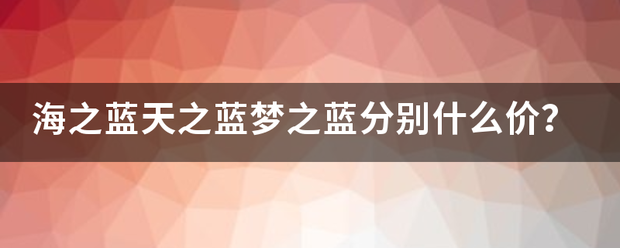 海之蓝天之蓝梦之蓝分别什么价？